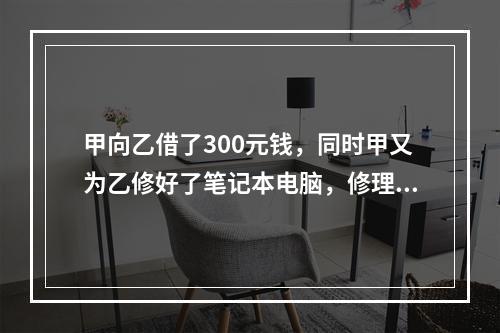 甲向乙借了300元钱，同时甲又为乙修好了笔记本电脑，修理...